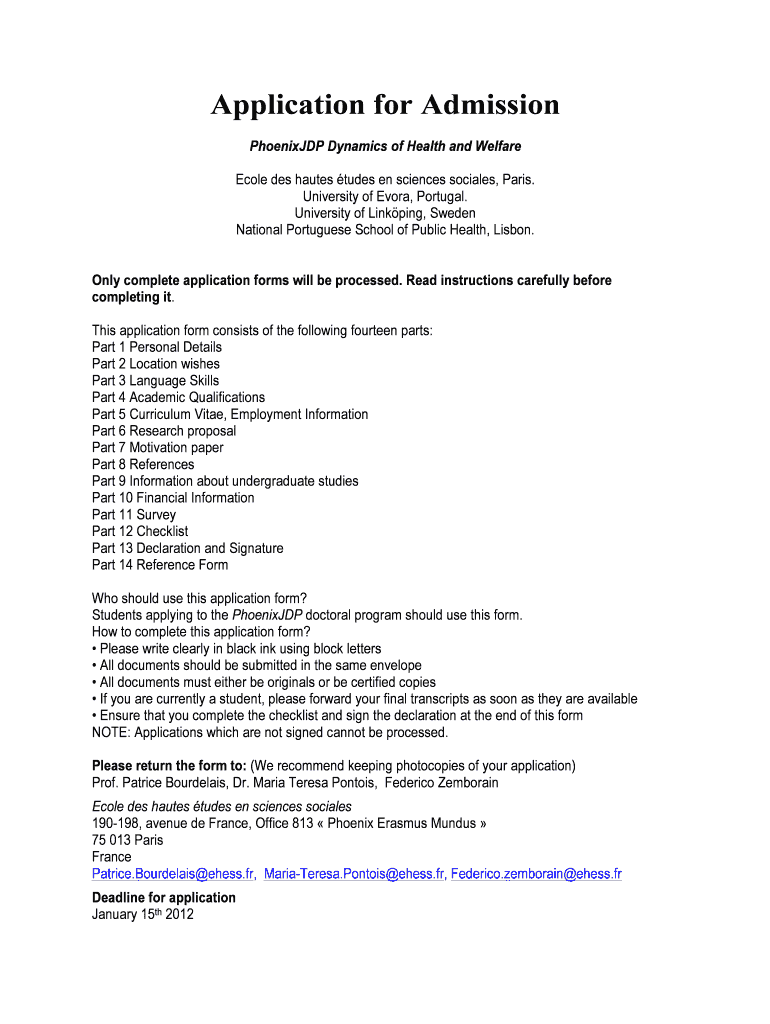 Application for Admission

PhoenixJDP Dynamics of Health and Welfare

Ecole des hautes études en sciences sociales, Paris.
University of Evora, Portugal.
University of Linköping, Sweden
National Portuguese School of Public Health, Lisbon.

Only complete application forms will be processed. Read instructions carefully before completing it.

This application form consists of the following fourteen parts:
Part 1 Personal Details
Part 2 Location wishes
Part 3 Language Skills
Part 4 Academic Qualifications
Part 5 Curriculum Vitae, Employment Information
Part 6 Research proposal
Part 7 Motivation paper
Part 8 References
Part 9 Information about undergraduate studies
Part 10 Financial Information
Part 11 Survey
Part 12 Checklist
Part 13 Declaration and Signature
Part 14 Reference Form

Who should use this application form?
Students applying to the PhoenixJDP doctoral program should use this form.
How to complete this application form?
• Please write clearly in black ink using block letters
• All documents should be submitted in the same envelope
• All documents must either be originals or be certified copies
• If you are currently a student, please forward your final transcripts as soon as they are available
• Ensure that you complete the checklist and sign the declaration at the end of this form
NOTE: Applications which are not signed cannot be processed.

Please return the form to: (We recommend keeping photocopies of your application)
Prof. Patrice Bourdelais, Dr. Maria Teresa Pontois, Federico Zemborain

Ecole des hautes études en sciences sociales
190-198, avenue de France, Office 813 « Phoenix Erasmus Mundus »
75 013 Paris
France
Patrice.Bourdelais@ehess.fr, Maria-Teresa.Pontois@ehess.fr, Federico.zemborain@ehess.fr

Deadline for application
January 15$^{th}$ 2012